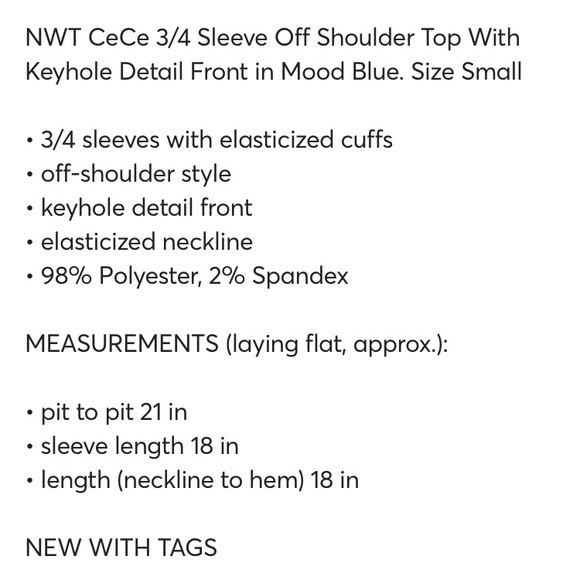 NWT CeCe 3/4 Sleeve Off Shoulder Top With Keyhole Detail Front in Mood Blue. Size Small

• 3/4 sleeves with elasticized cuffs
• off-shoulder style
• keyhole detail front
• elasticized neckline
• 98% Polyester, 2% Spandex

MEASUREMENTS (laying flat, approx.):

• pit to pit 21 in
• sleeve length 18 in
• length (neckline to hem) 18 in

NEW WITH TAGS